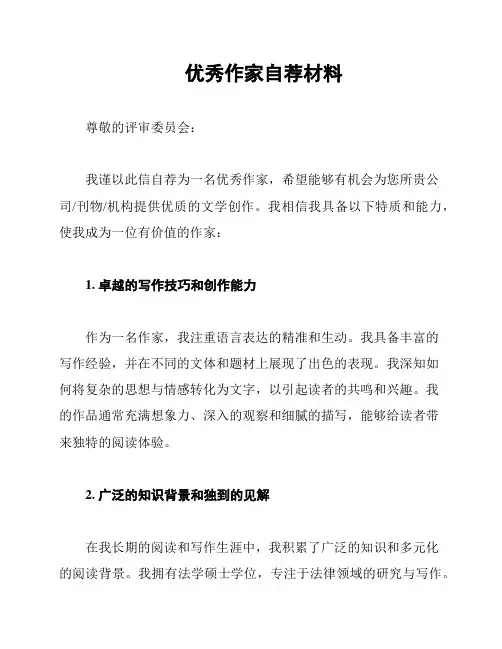 优秀作家自荐材料

尊敬的评审委员会：

我谨以此信自荐为一名优秀作家，希望能够有机会为您所贵公司/刊物/机构提供优质的文学创作。我相信我具备以下特质和能力，使我成为一位有价值的作家：

1. 卓越的写作技巧和创作能力

作为一名作家，我注重语言表达的精准和生动。我具备丰富的写作经验，并在不同的文体和题材上展现了出色的表现。我深知如何将复杂的思想与情感转化为文字，以引起读者的共鸣和兴趣。我的作品通常充满想象力、深入的观察和细腻的描写，能够给读者带来独特的阅读体验。

2. 广泛的知识背景和独到的见解

在我长期的阅读和写作生涯中，我积累了广泛的知识和多元化的阅读背景。我拥有法学硕士学位，专注于法律领域的研究与写作。